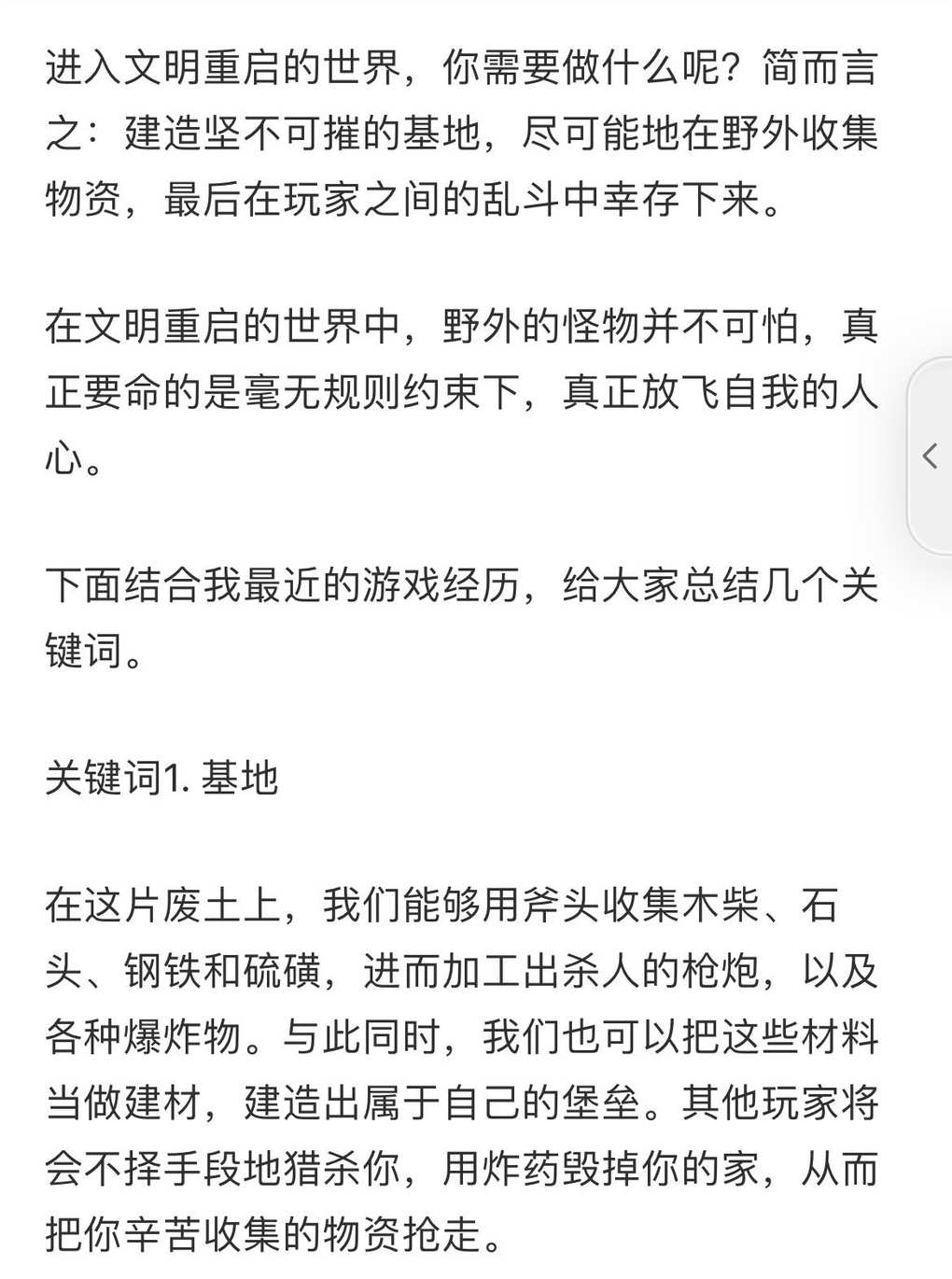 进入文明重启的世界，你需要做什么呢？简而言之：建造坚不可摧的基地，尽可能地在野外收集物资，最后在玩家之间的乱斗中幸存下来。

在文明重启的世界中，野外的怪物并不可怕，真正要命的是毫无规则约束下，真正放飞自我的人心。

下面结合我最近的游戏经历，给大家总结几个关键词。

关键词1. 基地

在这片废土上，我们能够用斧头收集木柴、石头、钢铁和硫磺，进而加工出杀人的枪炮，以及各种爆炸物。与此同时，我们也可以把这些材料当做建材，建造出属于自己的堡垒。其他玩家将会不择手段地猎杀你，用炸药毁掉你的家，从而把你辛苦收集的物资抢走。